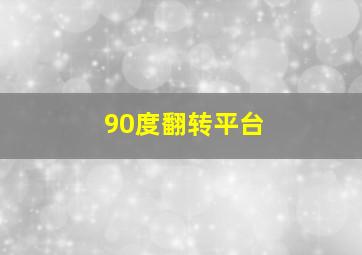 90度翻转平台